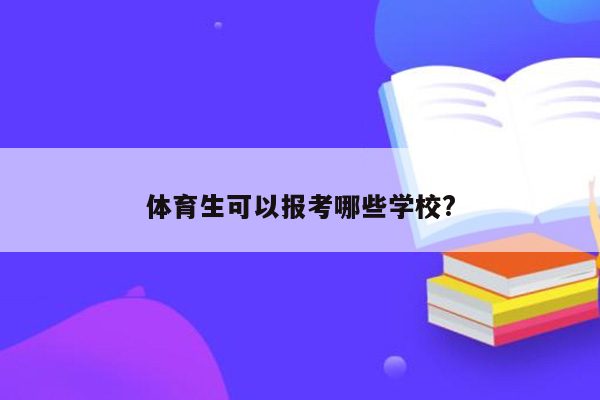 体育生可以报考哪些学校?